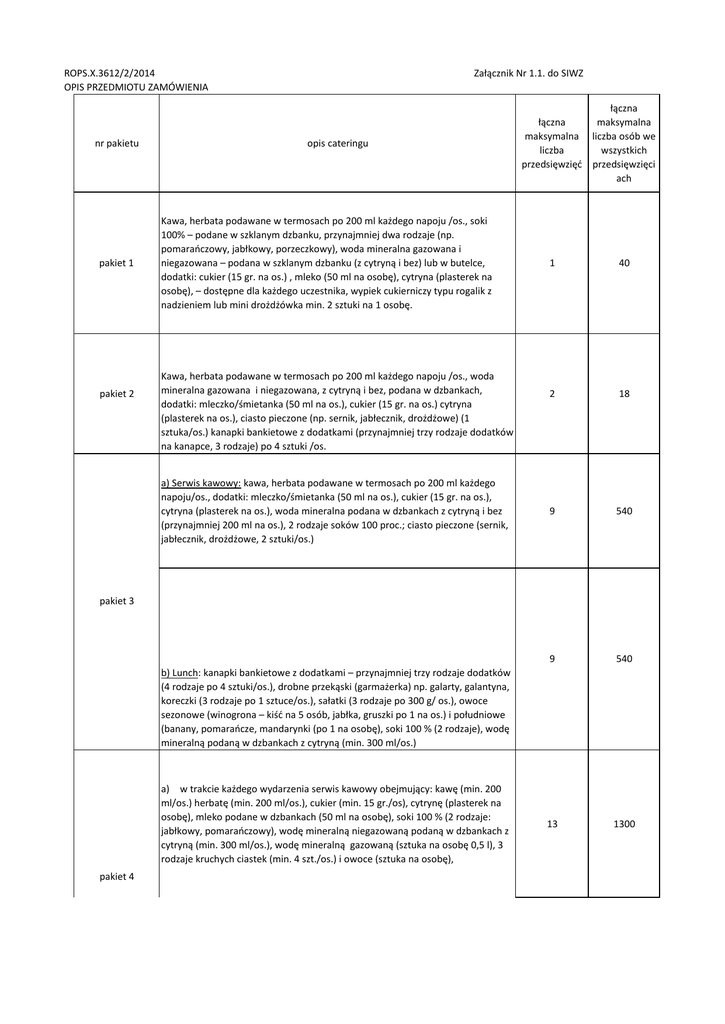 ROPS.X.3612/2/2014
Załącznik Nr 1.1. do SIWZ
OPIS PRZEDMIOTU ZAMÓWIENIA

| nr pakietu | opis cateringu | łączna maksymalna liczba przedsięwzięć | łączna maksymalna liczba osób we wszystkich przedsięwzięciach |
|---|---|---|---|
| pakiet 1 | Kawa, herbata podawane w termosach po 200 ml każdego napoju /os., soki 100% – podane w szklanym dzbanku, przynajmniej dwa rodzaje (np. pomarańczowy, jabłkowy, porzeczkowy), woda mineralna gazowana i niegazowana – podana w szklanym dzbanku (z cytryną i bez) lub w butelce, dodatki: cukier (15 gr. na os.) , mleko (50 ml na osobę), cytryna (plasterek na osobę), – dostępne dla każdego uczestnika, wypiek cukierniczy typu rogalik z nadzieniem lub mini drożdżówka min. 2 sztuki na 1 osobę. | 1 | 40 |
| pakiet 2 | Kawa, herbata podawane w termosach po 200 ml każdego napoju /os., woda mineralna gazowana i niegazowana, z cytryną i bez, podana w dzbankach, dodatki: mleczko/śmietanka (50 ml na os.), cukier (15 gr. na os.) cytryna (plasterek na os.), ciasto pieczone (np. sernik, jabłecznik, drożdżowe) (1 sztuka/os.) kanapki bankietowe z dodatkami (przynajmniej trzy rodzaje dodatków na kanapce, 3 rodzaje) po 4 sztuki /os. | 2 | 18 |
| pakiet 3 | a) Serwis kawowy: kawa, herbata podawane w termosach po 200 ml każdego napoju/os., dodatki: mleczko/śmietanka (50 ml na os.), cukier (15 gr. na os.), cytryna (plasterek na os.), woda mineralna podana w dzbankach z cytryną i bez (przynajmniej 200 ml na os.), 2 rodzaje soków 100 proc.; ciasto pieczone (sernik, jabłecznik, drożdżowe, 2 sztuki/os.) | 9 | 540 |
| | b) Lunch: kanapki bankietowe z dodatkami – przynajmniej trzy rodzaje dodatków (4 rodzaje po 4 sztuki/os.), drobne przekąski (garmażerka) np. galarty, galantyna, koreczki (3 rodzaje po 1 sztuce/os.), sałatki (3 rodzaje po 300 g/ os.), owoce sezonowe (winogrona – kiść na 5 osób, jabłka, gruszki po 1 na os.) i południowe (banany, pomarańcze, mandarynki (po 1 na osobę), soki 100 % (2 rodzaje), wodę mineralną podaną w dzbankach z cytryną (min. 300 ml/os.) | 9 | 540 |
| pakiet 4 | a) w trakcie każdego wydarzenia serwis kawowy obejmujący: kawę (min. 200 ml/os.) herbatę (min. 200 ml/os.), cukier (min. 15 gr./os), cytrynę (plasterek na osobę), mleko podane w dzbankach (50 ml na osobę), soki 100 % (2 rodzaje: jabłkowy, pomarańczowy), wodę mineralną niegazowaną podaną w dzbankach z cytryną (min. 300 ml/os.), wodę mineralną gazowaną (sztuka na osobę 0,5 l), 3 rodzaje kruchych ciastek (min. 4 szt./os.) i owoce (sztuka na osobę), | 13 | 1300 |